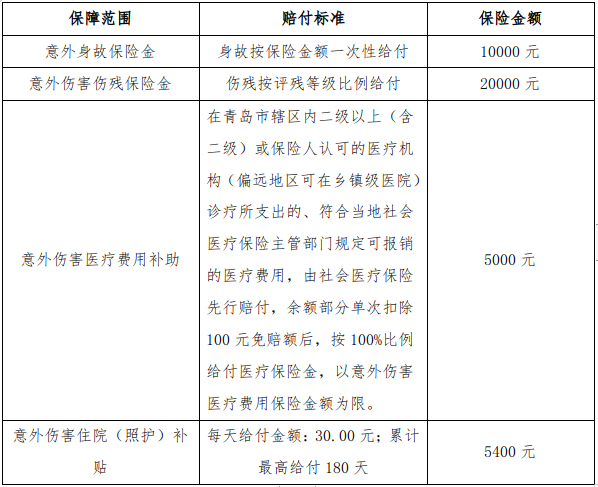 | 保障范围 | 赔付标准 | 保险金额 |
|---|---|---|
| 意外身故保险金 | 身故按保险金额一次性给付 | 10000 元 |
| 意外伤害伤残保险金 | 伤残按评残等级比例给付 | 20000 元 |
| 意外伤害医疗费用补助 | 在青岛市辖区内二级以上（含二级）或保险人认可的医疗机构（偏远地区可在乡镇级医院）诊疗所支出的、符合当地社会医疗保险主管部门规定可报销的医疗费用，由社会医疗保险先行赔付，余额部分单次扣除 100 元免赔额后，按 100%比例给付医疗保险金，以意外伤害医疗费用保险金额为限。 | 5000 元 |
| 意外伤害住院（照护）补贴 | 每天给付金额：30.00 元；累计最高给付 180 天 | 5400 元 |